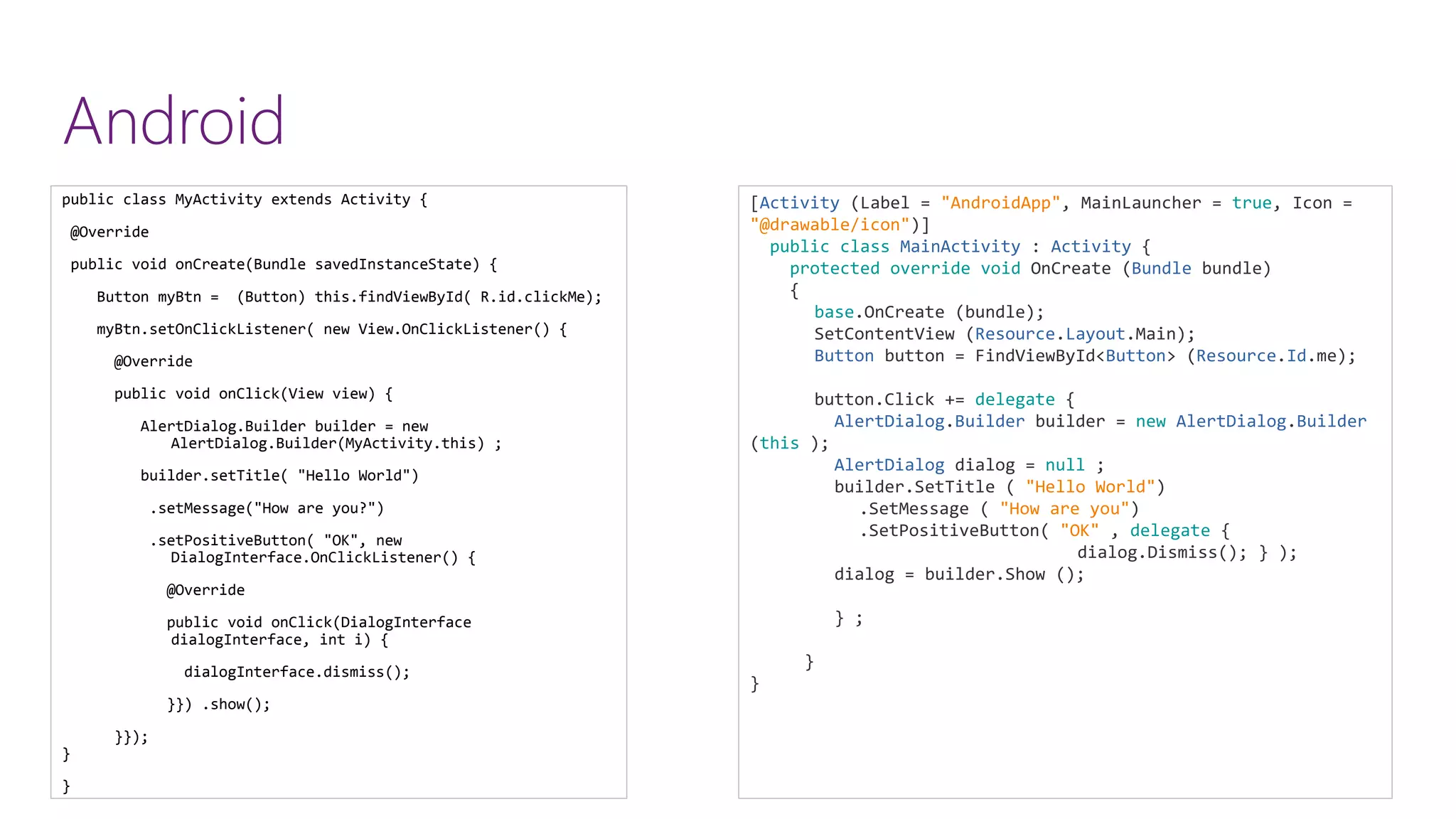 Android

public class MyActivity extends Activity {

@Override

public void onCreate(Bundle savedInstanceState) {

Button myBtn = (Button) this.findViewById( R.id.clickMe);

myBtn.setOnClickListener( new View.OnClickListener() {

@Override

public void onClick(View view) {

AlertDialog.Builder builder = new AlertDialog.Builder(MyActivity.this) ;

builder.setTitle( "Hello World")

.setMessage("How are you?")

.setPositiveButton( "OK", new DialogInterface.OnClickListener() {

@Override

public void onClick(DialogInterface dialogInterface, int i) {

dialogInterface.dismiss();

}}) .show();

}});
}

}

[Activity (Label = "AndroidApp", MainLauncher = true, Icon = "@drawable/icon")]
public class MainActivity : Activity {
protected override void OnCreate (Bundle bundle)
{
base.OnCreate (bundle);
SetContentView (Resource.Layout.Main);
Button button = FindViewById<Button> (Resource.Id.me);

button.Click += delegate {
AlertDialog.Builder builder = new AlertDialog.Builder (this );
AlertDialog dialog = null ;
builder.SetTitle ( "Hello World")
.SetMessage ( "How are you")
.SetPositiveButton( "OK" , delegate {
dialog.Dismiss(); } );
dialog = builder.Show ();

} ;

}
}